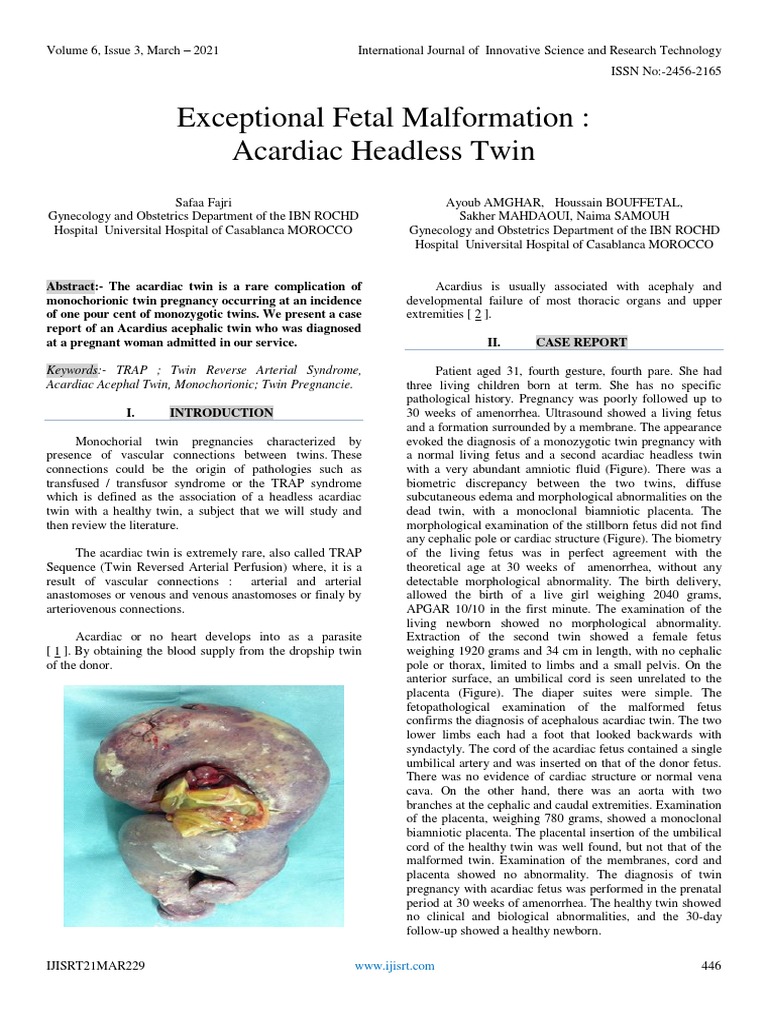 Volume 6, Issue 3, March – 2021

International Journal of Innovative Science and Research Technology

ISSN No:-2456-2165

Exceptional Fetal Malformation : Acardiac Headless Twin

Safaa Fajri
Gynecology and Obstetrics Department of the IBN ROCHD Hospital Universital Hospital of Casablanca MOROCCO

Ayoub AMGHAR, Houssain BOUFFETAL, Sakher MAHDAOUI, Naima SAMOUH
Gynecology and Obstetrics Department of the IBN ROCHD Hospital Universital Hospital of Casablanca MOROCCO

Abstract:- The acardiac twin is a rare complication of monochorionic twin pregnancy occurring at an incidence of one pour cent of monozygotic twins. We present a case report of an Acardius acephalic twin who was diagnosed at a pregnant woman admitted in our service.

Keywords:- TRAP ; Twin Reverse Arterial Syndrome, Acardiac Acephal Twin, Monochorionic; Twin Pregnancie.

I. INTRODUCTION

Monochorial twin pregnancies characterized by presence of vascular connections between twins. These connections could be the origin of pathologies such as transfused / transfusor syndrome or the TRAP syndrome which is defined as the association of a headless acardiac twin with a healthy twin, a subject that we will study and then review the literature.

The acardiac twin is extremely rare, also called TRAP Sequence (Twin Reversed Arterial Perfusion) where, it is a result of vascular connections : arterial and arterial anastomoses or venous and venous anastomoses or finaly by arteriovenous connections.

Acardiac or no heart develops into as a parasite [ 1 ]. By obtaining the blood supply from the dropship twin of the donor.

Acardius is usually associated with acephaly and developmental failure of most thoracic organs and upper extremities [ 2 ].

II. CASE REPORT

Patient aged 31, fourth gesture, fourth pare. She had three living children born at term. She has no specific pathological history. Pregnancy was poorly followed up to 30 weeks of amenorrhea. Ultrasound showed a living fetus and a formation surrounded by a membrane. The appearance evoked the diagnosis of a monozygotic twin pregnancy with a normal living fetus and a second acardiac headless twin with a very abundant amniotic fluid (Figure). There was a biometric discrepancy between the two twins, diffuse subcutaneous edema and morphological abnormalities on the dead twin, with a monoclonal biamniotic placenta. The morphological examination of the stillborn fetus did not find any cephalic pole or cardiac structure (Figure). The biometry of the living fetus was in perfect agreement with the theoretical age at 30 weeks of amenorrhea, without any detectable morphological abnormality. The birth delivery, allowed the birth of a live girl weighing 2040 grams, APGAR 10/10 in the first minute. The examination of the living newborn showed no morphological abnormality. Extraction of the second twin showed a female fetus weighing 1920 grams and 34 cm in length, with no cephalic pole or thorax, limited to limbs and a small pelvis. On the anterior surface, an umbilical cord is seen unrelated to the placenta (Figure). The diaper suites were simple. The fetopathological examination of the malformed fetus confirms the diagnosis of acephalous acardiac twin. The two lower limbs each had a foot that looked backwards with syndactyly. The cord of the acardiac fetus contained a single umbilical artery and was inserted on that of the donor fetus. There was no evidence of cardiac structure or normal vena cava. On the other hand, there was an aorta with two branches at the cephalic and caudal extremities. Examination of the placenta, weighing 780 grams, showed a monoclonal biamniotic placenta. The placental insertion of the umbilical cord of the healthy twin was well found, but not that of the malformed twin. Examination of the membranes, cord and placenta showed no abnormality. The diagnosis of twin pregnancy with acardiac fetus was performed in the prenatal period at 30 weeks of amenorrhea. The healthy twin showed no clinical and biological abnormalities, and the 30-day follow-up showed a healthy newborn.

IJISRT21MAR229

www.ijisrt.com

446